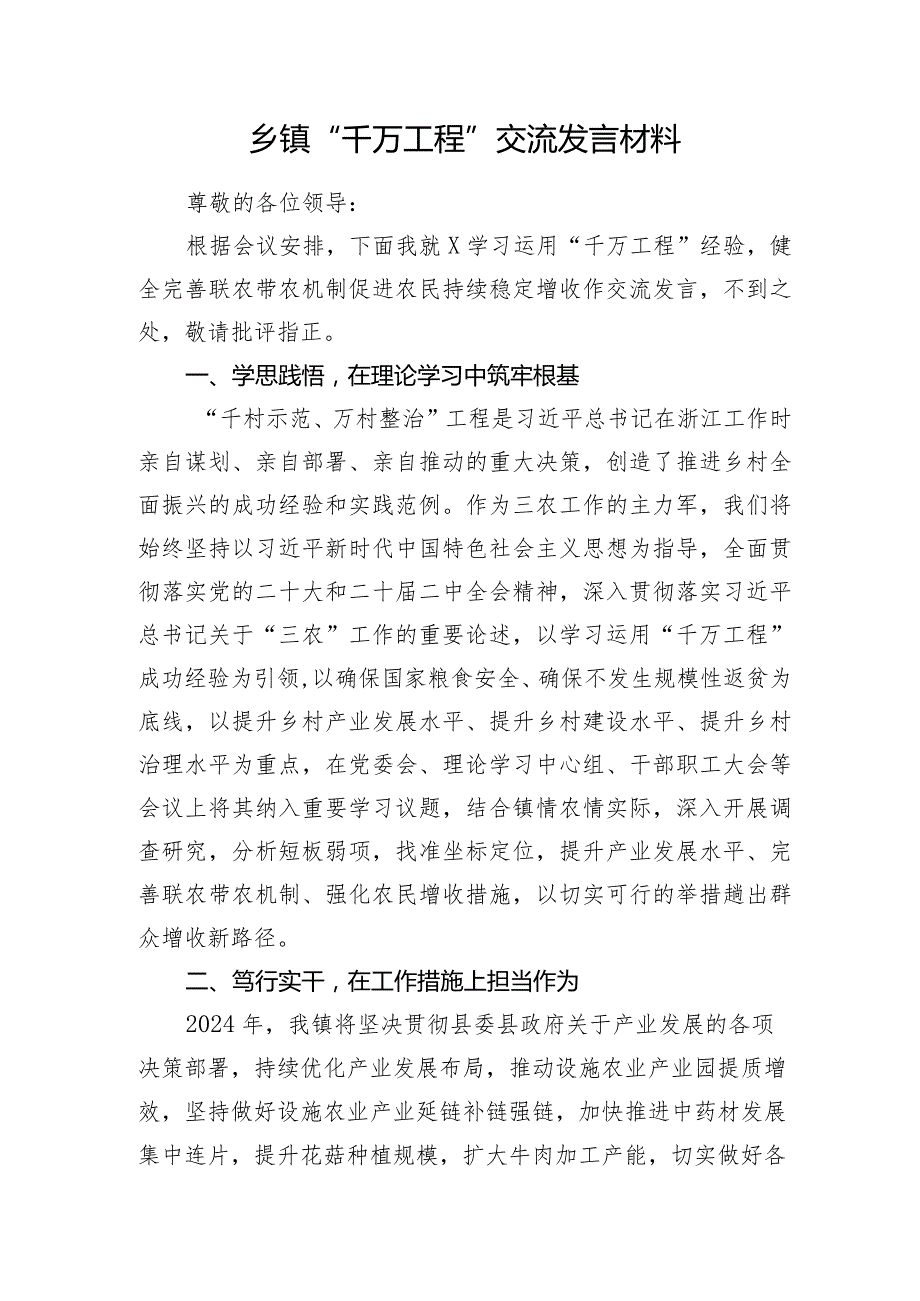 乡镇“千万工程”交流发言材料

尊敬的各位领导：

根据会议安排，下面我就X学习运用“千万工程”经验，健全完善联农带农机制促进农民持续稳定增收作交流发言，不到之处，敬请批评指正。

一、学思践悟，在理论学习中筑牢根基

“千村示范、万村整治”工程是习近平总书记在浙江工作时亲自谋划、亲自部署、亲自推动的重大决策，创造了推进乡村全面振兴的成功经验和实践范例。作为三农工作的主力军，我们将始终坚持以习近平新时代中国特色社会主义思想为指导，全面贯彻落实党的二十大和二十届二中全会精神，深入贯彻落实习近平总书记关于“三农”工作的重要论述，以学习运用“千万工程”成功经验为引领，以确保国家粮食安全、确保不发生规模性返贫为底线，以提升乡村产业发展水平、提升乡村建设水平、提升乡村治理水平为重点，在党委会、理论学习中心组、干部职工大会等会议上将其纳入重要学习议题，结合镇情农情实际，深入开展调查研究，分析短板弱项，找准坐标定位，提升产业发展水平、完善联农带农机制、强化农民增收措施，以切实可行的举措趟出群众增收新路径。

二、笃行实干，在工作措施上担当作为

2024年，我镇将坚决贯彻县委县政府关于产业发展的各项决策部署，持续优化产业发展布局，推动设施农业产业园提质增效，坚持做好设施农业产业延链补链强链，加快推进中药材发展集中连片，提升花菇种植规模，扩大牛肉加工产能，切实做好各